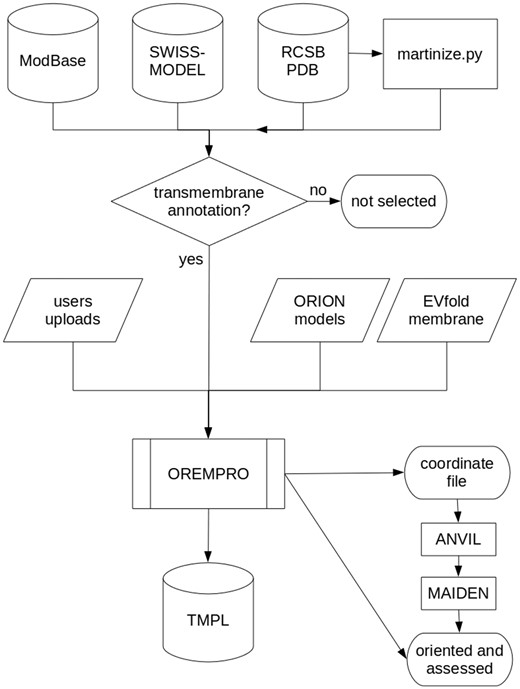 ModBase

SWISS-MODEL

RCSB PDB

martinize.py

transmembrane annotation?

no

not selected

yes

users uploads

ORION models

EVfold membrane

OREMPRO

coordinate file

ANVIL

MAIDEN

TMPL

oriented and assessed